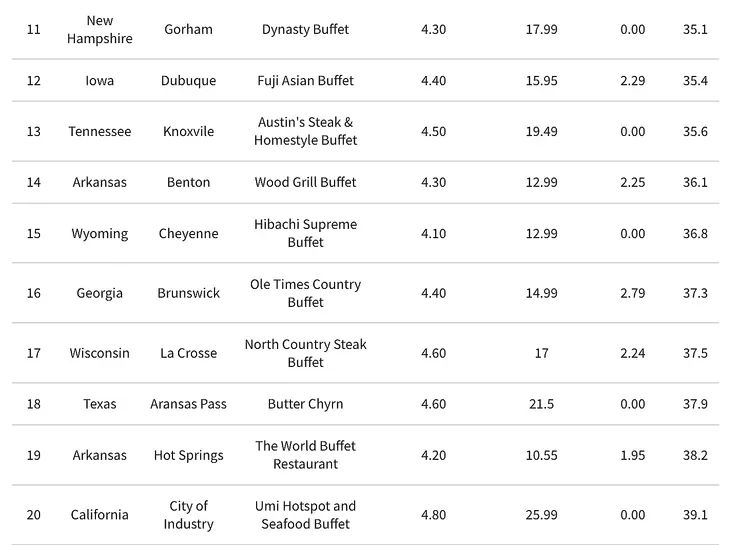 | 11 | New Hampshire | Gorham | Dynasty Buffet | 4.30 | 17.99 | 0.00 | 35.1 |
|---|---|---|---|---|---|---|---|
| 12 | Iowa | Dubuque | Fuji Asian Buffet | 4.40 | 15.95 | 2.29 | 35.4 |
| 13 | Tennessee | Knoxvile | Austin's Steak & Homestyle Buffet | 4.50 | 19.49 | 0.00 | 35.6 |
| 14 | Arkansas | Benton | Wood Grill Buffet | 4.30 | 12.99 | 2.25 | 36.1 |
| 15 | Wyoming | Cheyenne | Hibachi Supreme Buffet | 4.10 | 12.99 | 0.00 | 36.8 |
| 16 | Georgia | Brunswick | Ole Times Country Buffet | 4.40 | 14.99 | 2.79 | 37.3 |
| 17 | Wisconsin | La Crosse | North Country Steak Buffet | 4.60 | 17 | 2.24 | 37.5 |
| 18 | Texas | Aransas Pass | Butter Chyrn | 4.60 | 21.5 | 0.00 | 37.9 |
| 19 | Arkansas | Hot Springs | The World Buffet Restaurant | 4.20 | 10.55 | 1.95 | 38.2 |
| 20 | California | City of Industry | Umi Hotspot and Seafood Buffet | 4.80 | 25.99 | 0.00 | 39.1 |